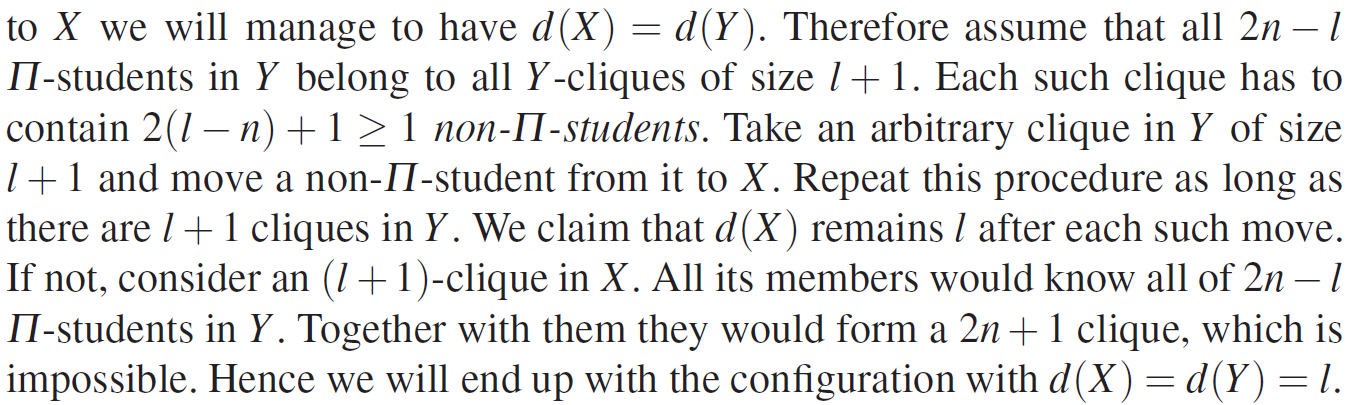 to $X$ we will manage to have $d(X) = d(Y)$. Therefore assume that all $2n - l$ $\Pi$-students in $Y$ belong to all $Y$-cliques of size $l + 1$. Each such clique has to contain $2(l - n) + 1 \geq 1$ non-$\Pi$-students. Take an arbitrary clique in $Y$ of size $l + 1$ and move a non-$\Pi$-student from it to $X$. Repeat this procedure as long as there are $l + 1$ cliques in $Y$. We claim that $d(X)$ remains $l$ after each such move. If not, consider an $(l + 1)$-clique in $X$. All its members would know all of $2n - l$ $\Pi$-students in $Y$. Together with them they would form a $2n + 1$ clique, which is impossible. Hence we will end up with the configuration with $d(X) = d(Y) = l$.